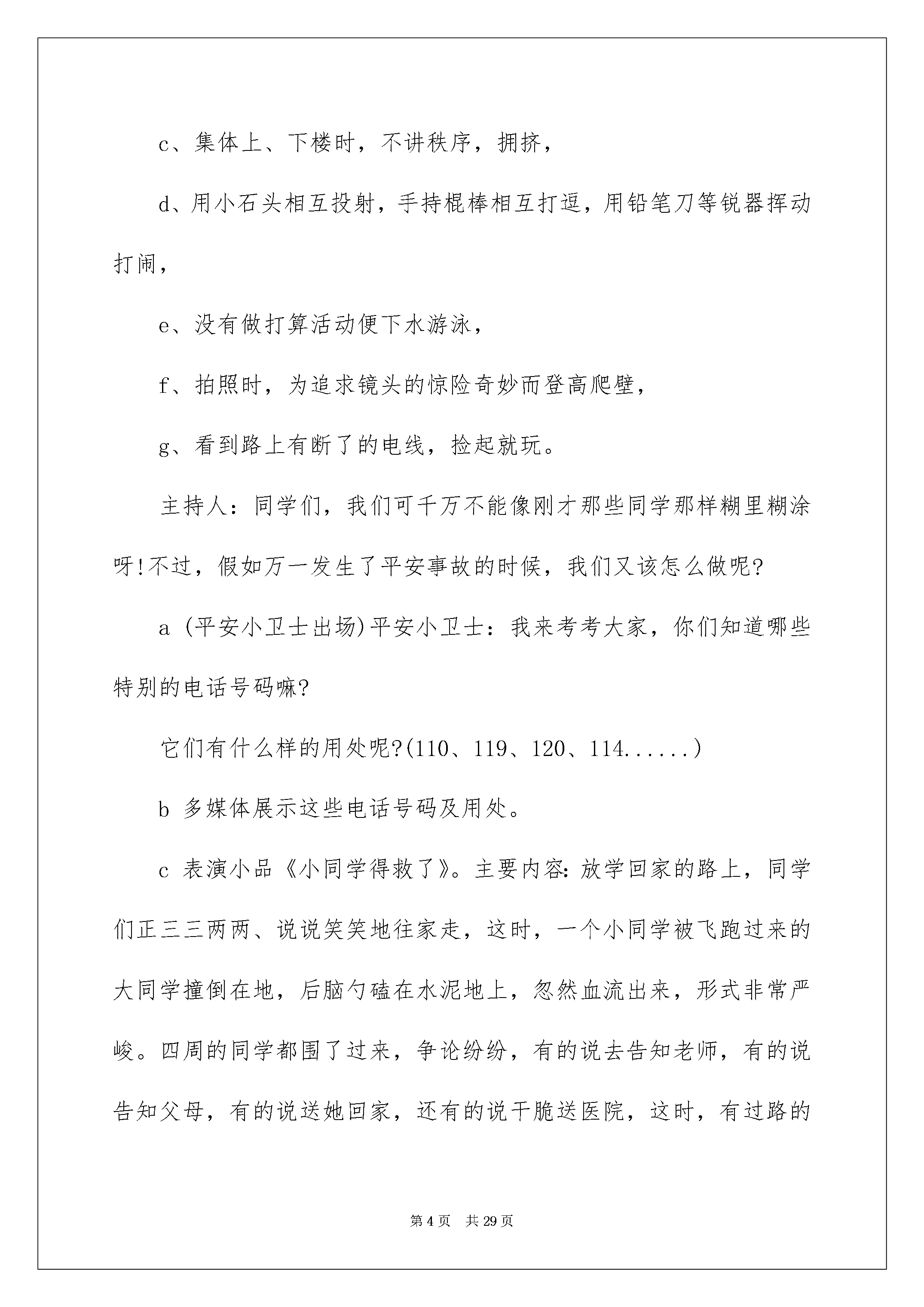 c、集体上、下楼时，不讲秩序，拥挤，

d、用小石头相互投射，手持棍棒相互打逗，用铅笔刀等锐器挥动打闹，

e、没有做打算活动便下水游泳，

f、拍照时，为追求镜头的惊险奇妙而登高爬壁，

g、看到路上有断了的电线，捡起就玩。

主持人：同学们，我们可千万不能像刚才那些同学那样糊里糊涂呀!不过，假如万一发生了平安事故的时候，我们又该怎么做呢?

a (平安小卫士出场)平安小卫士：我来考考大家，你们知道哪些特别的电话号码嘛?

它们有什么样的用处呢?(110、119、120、114......)

b 多媒体展示这些电话号码及用处。

c 表演小品《小同学得救了》。主要内容:放学回家的路上，同学们正三三两两、说说笑笑地往家走，这时，一个小同学被飞跑过来的大同学撞倒在地，后脑勺磕在水泥地上，忽然血流出来，形式非常严峻。四周的同学都围了过来，争论纷纷，有的说去告知老师，有的说告知父母，有的说送她回家，还有的说干脆送医院，这时，有过路的

第 4 页　共 29 页